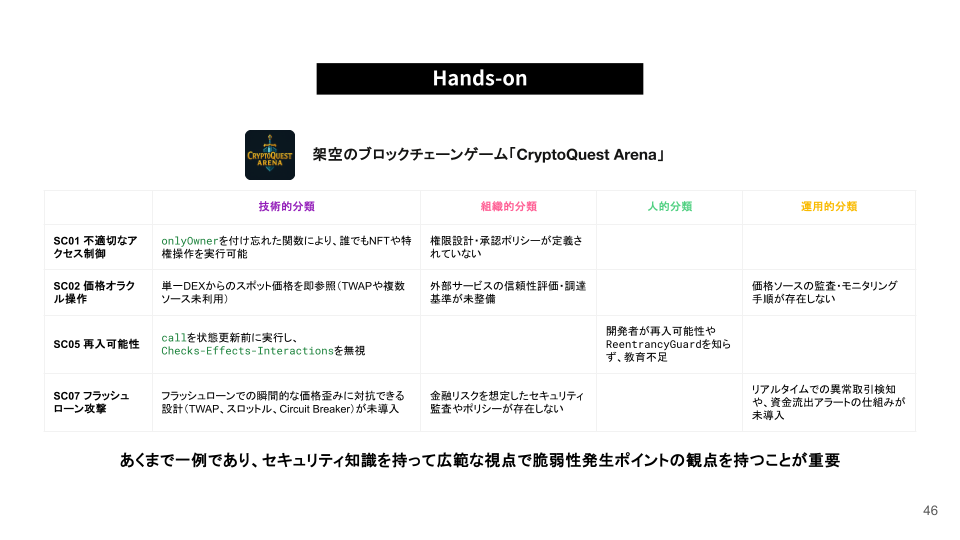 Hands-on

CRYPTOQUEST ARENA

架空のブロックチェーンゲーム「CryptoQuest Arena」

|  | 技術的分類 | 組織的分類 | 人的分類 | 運用的分類 |
|---|---|---|---|---|
| SC01 不適切なアクセス制御 | onlyOwnerを付け忘れた関数により、誰でもNFTや特権操作を実行可能 | 権限設計・承認ポリシーが定義されていない |  |  |
| SC02 価格オラクル操作 | 単一DEXからのスポット価格を即参照(TWAPや複数ソース未利用) | 外部サービスの信頼性評価・調達基準が未整備 |  | 価格ソースの監査・モニタリング手順が存在しない |
| SC05 再入可能性 | callを状態更新前に実行し、Checks-Effects-Interactionsを無視 |  | 開発者が再入可能性やReentrancyGuardを知らず、教育不足 |  |
| SC07 フラッシュローン攻撃 | フラッシュローンでの瞬間的な価格歪みに対抗できる設計(TWAP、スロットル、Circuit Breaker)が未導入 | 金融リスクを想定したセキュリティ監査やポリシーが存在しない |  | リアルタイムでの異常取引検知や、資金流出アラートの仕組みが未導入 |

あくまで一例であり、セキュリティ知識を持って広範な視点で脆弱性発生ポイントの観点を持つことが重要

46